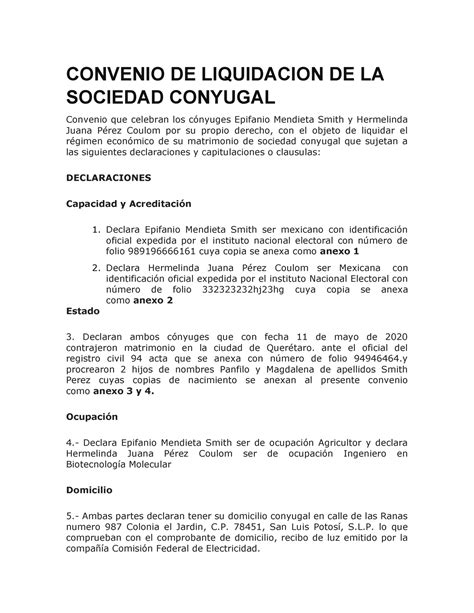 CONVENIO DE LIQUIDACION DE LA SOCIEDAD CONYUGAL

Convenio que celebran los cónyuges Epifanio Mendieta Smith y Hermelinda Juana Pérez Coulom por su propio derecho, con el objeto de liquidar el régimen económico de su matrimonio de sociedad conyugal que sujetan a las siguientes declaraciones y capitulaciones o clausulas:

DECLARACIONES

Capacidad y Acreditación

1. Declara Epifanio Mendieta Smith ser mexicano con identificación oficial expedida por el instituto nacional electoral con número de folio 989196666161 cuya copia se anexa como anexo 1

2. Declara Hermelinda Juana Pérez Coulom ser Mexicana con identificación oficial expedida por el instituto Nacional Electoral con número de folio 332323232hj23hg cuya copia se anexa como anexo 2

Estado

3. Declaran ambos cónyuges que con fecha 11 de mayo de 2020 contrajeron matrimonio en la ciudad de Querétaro. ante el oficial del registro civil 94 acta que se anexa con número de folio 94946464.y procrearon 2 hijos de nombres Panfilo y Magdalena de apellidos Smith Perez cuyas copias de nacimiento se anexan al presente convenio como anexo 3 y 4.

Ocupación

4.- Declara Epifanio Mendieta Smith ser de ocupación Agricultor y declara Hermelinda Juana Pérez Coulom ser de ocupación Ingeniero en Biotecnología Molecular

Domicilio

5.- Ambas partes declaran tener su domicilio conyugal en calle de las Ranas numero 987 Colonia el Jardin, C.P. 78451, San Luis Potosí, S.L.P. lo que comprueban con el comprobante de domicilio, recibo de luz emitido por la compañía Comisión Federal de Electricidad.